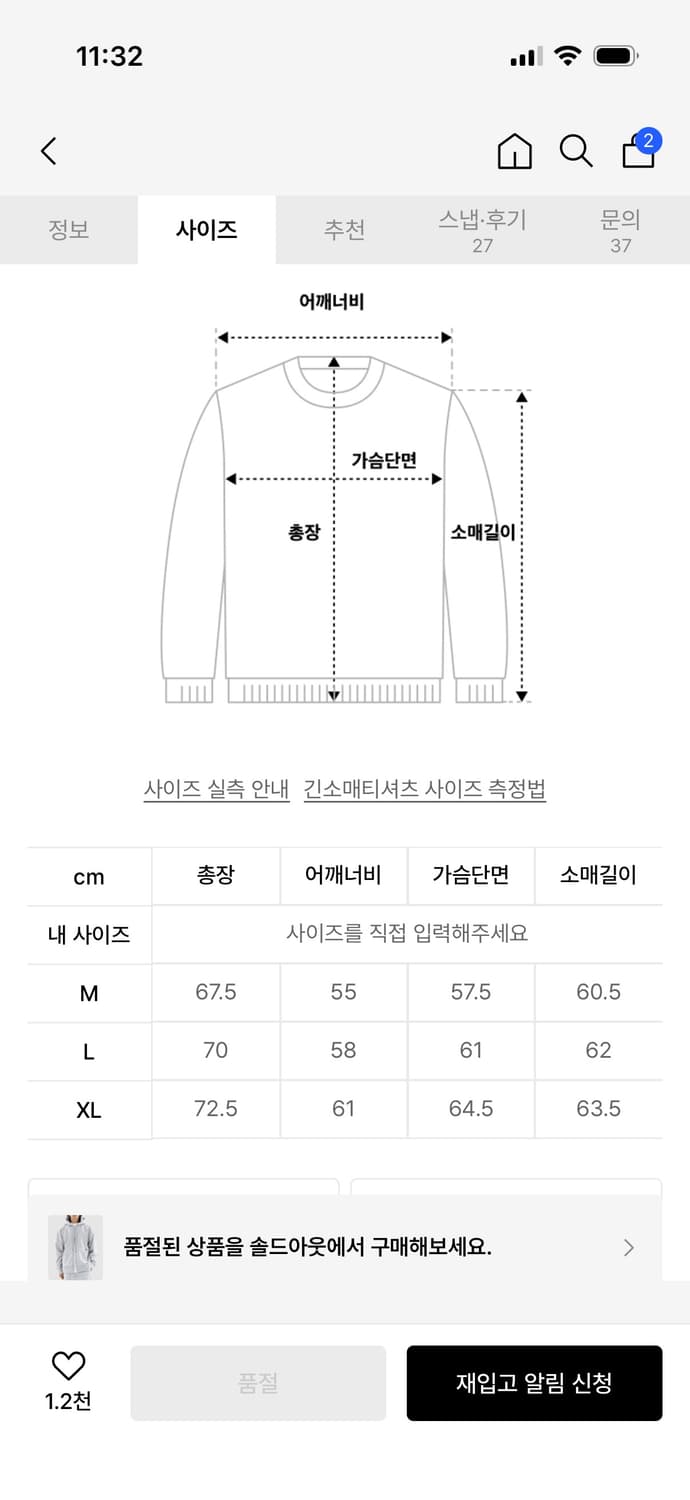 11:32

2

정보 사이즈 추천 스냅·후기 27 문의 37

어깨너비

가슴단면

총장

소매길이

사이즈 실측 안내 긴소매티셔츠 사이즈 측정법

| cm | 총장 | 어깨너비 | 가슴단면 | 소매길이 |
|---|---|---|---|---|
| 내 사이즈 | 사이즈를 직접 입력해주세요 | | | |
| M | 67.5 | 55 | 57.5 | 60.5 |
| L | 70 | 58 | 61 | 62 |
| XL | 72.5 | 61 | 64.5 | 63.5 |

품절된 상품을 솔드아웃에서 구매해보세요.

1.2천

품절

재입고 알림 신청